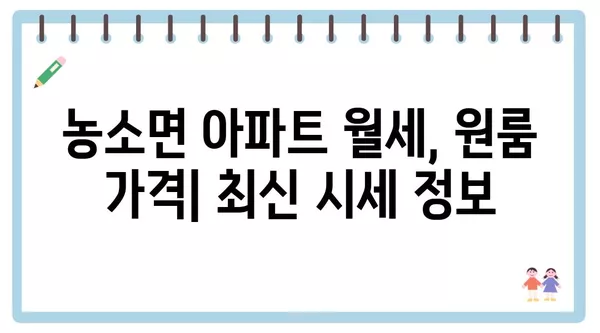 농소면 아파트 월세, 원룸 가격| 최신 시세 정보